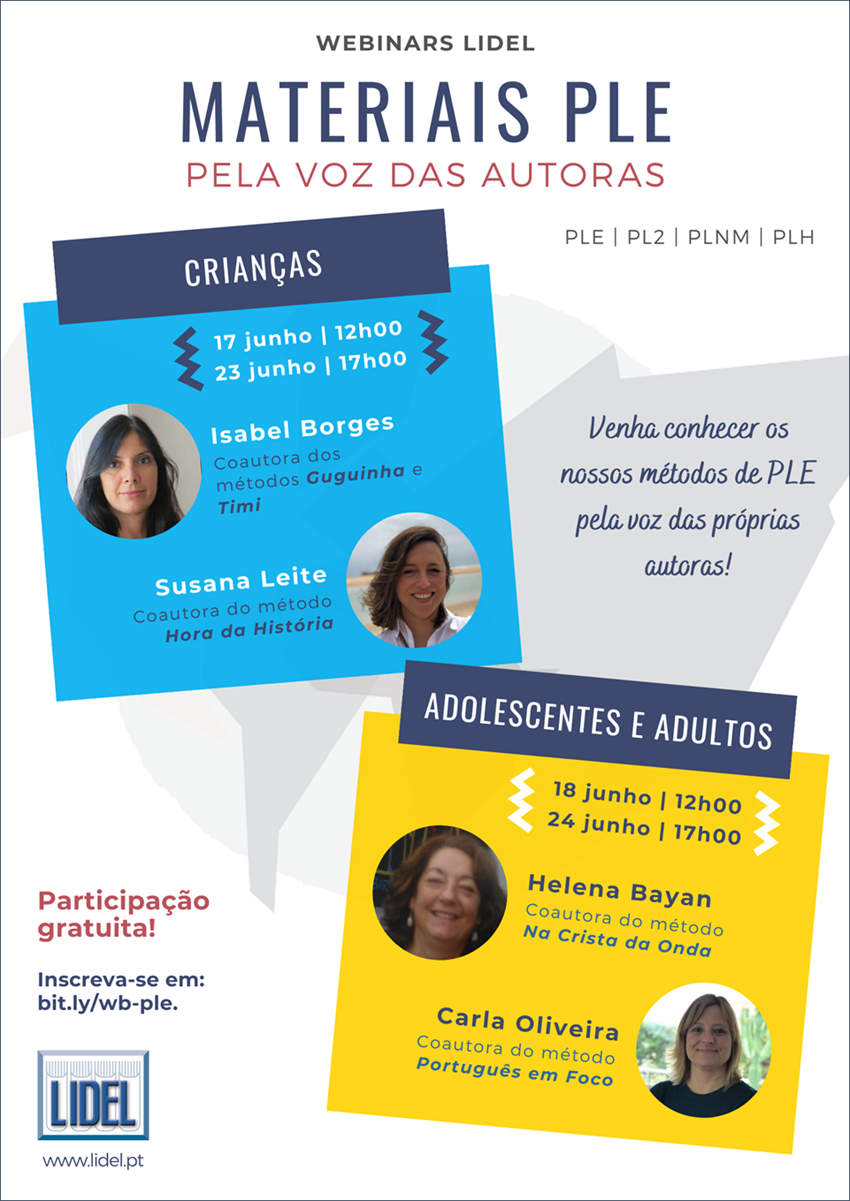 WEBINARS LIDEL

MATERIAIS PLE

PELA VOZ DAS AUTORAS

PLE | PL2 | PLNM | PLH

CRIANÇAS

17 junho | 12h00
23 junho | 17h00

Isabel Borges
Coautora dos métodos Guguinha e Timi

Susana Leite
Coautora do método Hora da História

Venha conhecer os nossos métodos de PLE pela voz das próprias autoras!

ADOLESCENTES E ADULTOS

18 junho | 12h00
24 junho | 17h00

Helena Bayan
Coautora do método Na Crista da Onda

Carla Oliveira
Coautora do método Português em Foco

Participação gratuita!

Inscreva-se em: bit.ly/wb-ple.

LIDEL

www.lidel.pt